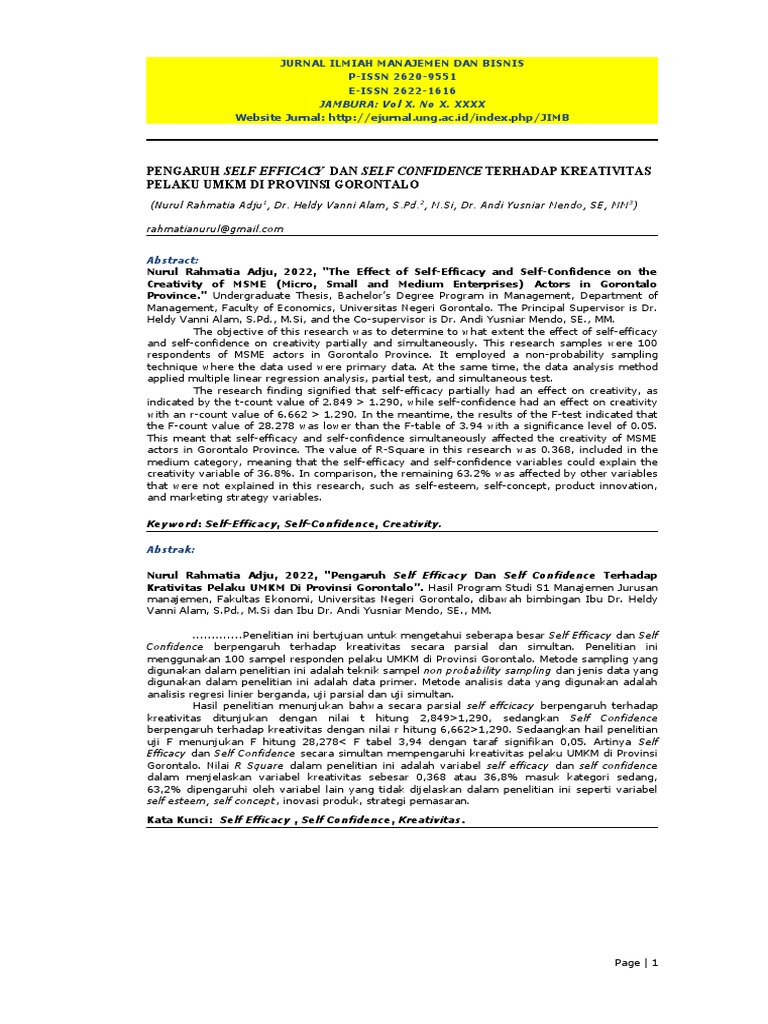 JURNAL ILMIAH MANAJEMEN DAN BISNIS
P-ISSN 2620-9551
E-ISSN 2622-1616
JAMBURA: Vol X. No X. XXXX
Website Jurnal: http://ejurnal.ung.ac.id/index.php/JIMB

PENGARUH SELF EFFICACY DAN SELF CONFIDENCE TERHADAP KREATIVITAS PELAKU UMKM DI PROVINSI GORONTALO

(Nurul Rahmatia Adju$^1$, Dr. Heldy Vanni Alam, S.Pd.$^2$, M.Si, Dr. Andi Yusniar Mendo, SE, MM$^3$)

rahmatianurul@gmail.com

Abstract:
Nurul Rahmatia Adju, 2022, "The Effect of Self-Efficacy and Self-Confidence on the Creativity of MSME (Micro, Small and Medium Enterprises) Actors in Gorontalo Province." Undergraduate Thesis, Bachelor's Degree Program in Management, Department of Management, Faculty of Economics, Universitas Negeri Gorontalo. The Principal Supervisor is Dr. Heldy Vanni Alam, S.Pd., M.Si, and the Co-supervisor is Dr. Andi Yusniar Mendo, SE., MM.

The objective of this research was to determine to what extent the effect of self-efficacy and self-confidence on creativity partially and simultaneously. This research samples were 100 respondents of MSME actors in Gorontalo Province. It employed a non-probability sampling technique where the data used were primary data. At the same time, the data analysis method applied multiple linear regression analysis, partial test, and simultaneous test.

The research finding signified that self-efficacy partially had an effect on creativity, as indicated by the t-count value of 2.849 > 1.290, while self-confidence had an effect on creativity with an r-count value of 6.662 > 1.290. In the meantime, the results of the F-test indicated that the F-count value of 28.278 was lower than the F-table of 3.94 with a significance level of 0.05. This meant that self-efficacy and self-confidence simultaneously affected the creativity of MSME actors in Gorontalo Province. The value of R-Square in this research was 0.368, included in the medium category, meaning that the self-efficacy and self-confidence variables could explain the creativity variable of 36.8%. In comparison, the remaining 63.2% was affected by other variables that were not explained in this research, such as self-esteem, self-concept, product innovation, and marketing strategy variables.

Keyword: Self-Efficacy, Self-Confidence, Creativity.

Abstrak:

Nurul Rahmatia Adju, 2022, "Pengaruh Self Efficacy Dan Self Confidence Terhadap Krativitas Pelaku UMKM Di Provinsi Gorontalo". Hasil Program Studi S1 Manajemen Jurusan manajemen, Fakultas Ekonomi, Universitas Negeri Gorontalo, dibawah bimbingan Ibu Dr. Heldy Vanni Alam, S.Pd., M.Si dan Ibu Dr. Andi Yusniar Mendo, SE., MM.

.............Penelitian ini bertujuan untuk mengetahui seberapa besar Self Efficacy dan Self Confidence berpengaruh terhadap kreativitas secara parsial dan simultan. Penelitian ini menggunakan 100 sampel responden pelaku UMKM di Provinsi Gorontalo. Metode sampling yang digunakan dalam penelitian ini adalah teknik sampel non probability sampling dan jenis data yang digunakan dalam penelitian ini adalah data primer. Metode analisis data yang digunakan adalah analisis regresi linier berganda, uji parsial dan uji simultan.

Hasil penelitian menunjukan bahwa secara parsial self effcicacy berpengaruh terhadap kreativitas ditunjukan dengan nilai t hitung 2,849>1,290, sedangkan Self Confidence berpengaruh terhadap kreativitas dengan nilai r hitung 6,662>1,290. Sedaangkan hail penelitian uji F menunjukan F hitung 28,278< F tabel 3,94 dengan taraf signifikan 0,05. Artinya Self Efficacy dan Self Confidence secara simultan mempengaruhi kreativitas pelaku UMKM di Provinsi Gorontalo. Nilai R Square dalam penelitian ini adalah variabel self efficacy dan self confidence dalam menjelaskan variabel kreativitas sebesar 0,368 atau 36,8% masuk kategori sedang, 63,2% dipengaruhi oleh variabel lain yang tidak dijelaskan dalam penelitian ini seperti variabel self esteem, self concept, inovasi produk, strategi pemasaran.

Kata Kunci: Self Efficacy , Self Confidence, Kreativitas.

Page | 1